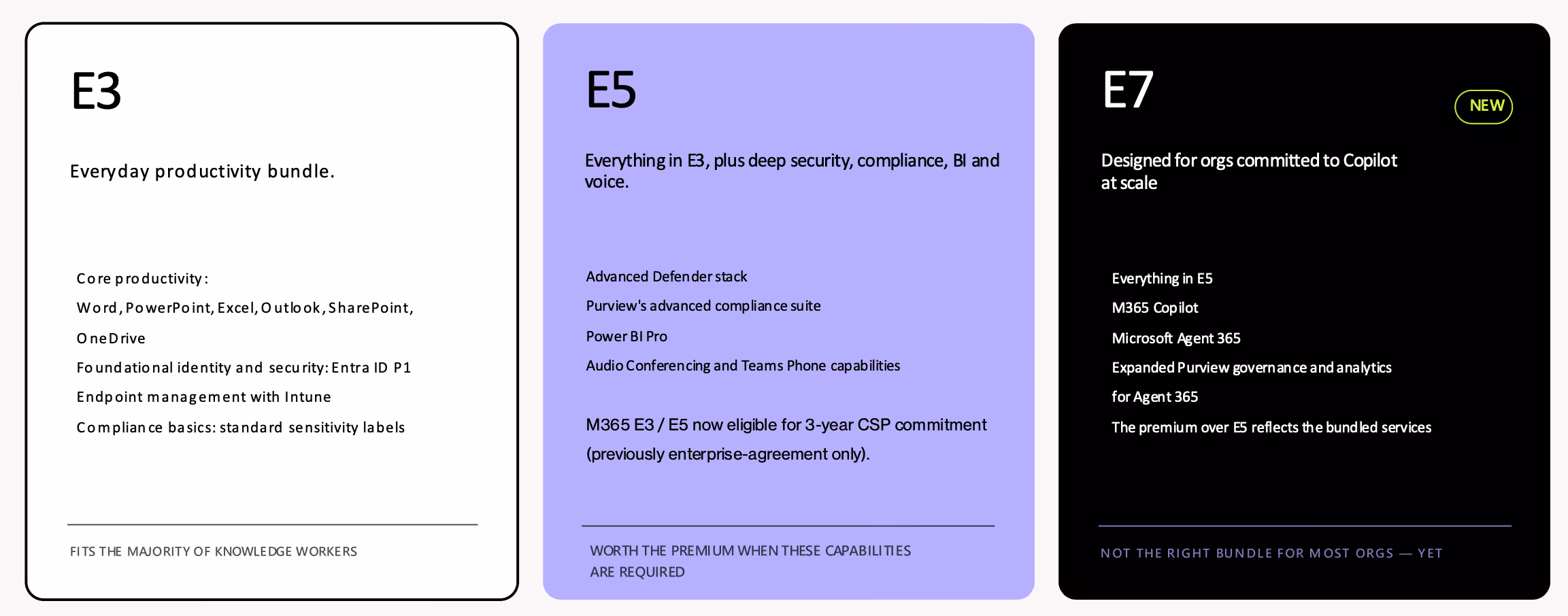 E3

Everyday productivity bundle.

Core productivity:

Word, PowerPoint, Excel, Outlook, SharePoint, OneDrive

Foundational identity and security: Entra ID P1

Endpoint management with Intune

Compliance basics: standard sensitivity labels

FITS THE MAJORITY OF KNOWLEDGE WORKERS

E5

Everything in E3, plus deep security, compliance, BI and voice.

Advanced Defender stack

Purview's advanced compliance suite

Power BI Pro

Audio Conferencing and Teams Phone capabilities

M365 E3 / E5 now eligible for 3-year CSP commitment (previously enterprise-agreement only).

WORTH THE PREMIUM WHEN THESE CAPABILITIES ARE REQUIRED

E7

NEW

Designed for orgs committed to Copilot at scale

Everything in E5

M365 Copilot

Microsoft Agent 365

Expanded Purview governance and analytics for Agent 365

The premium over E5 reflects the bundled services

NOT THE RIGHT BUNDLE FOR MOST ORGS — YET